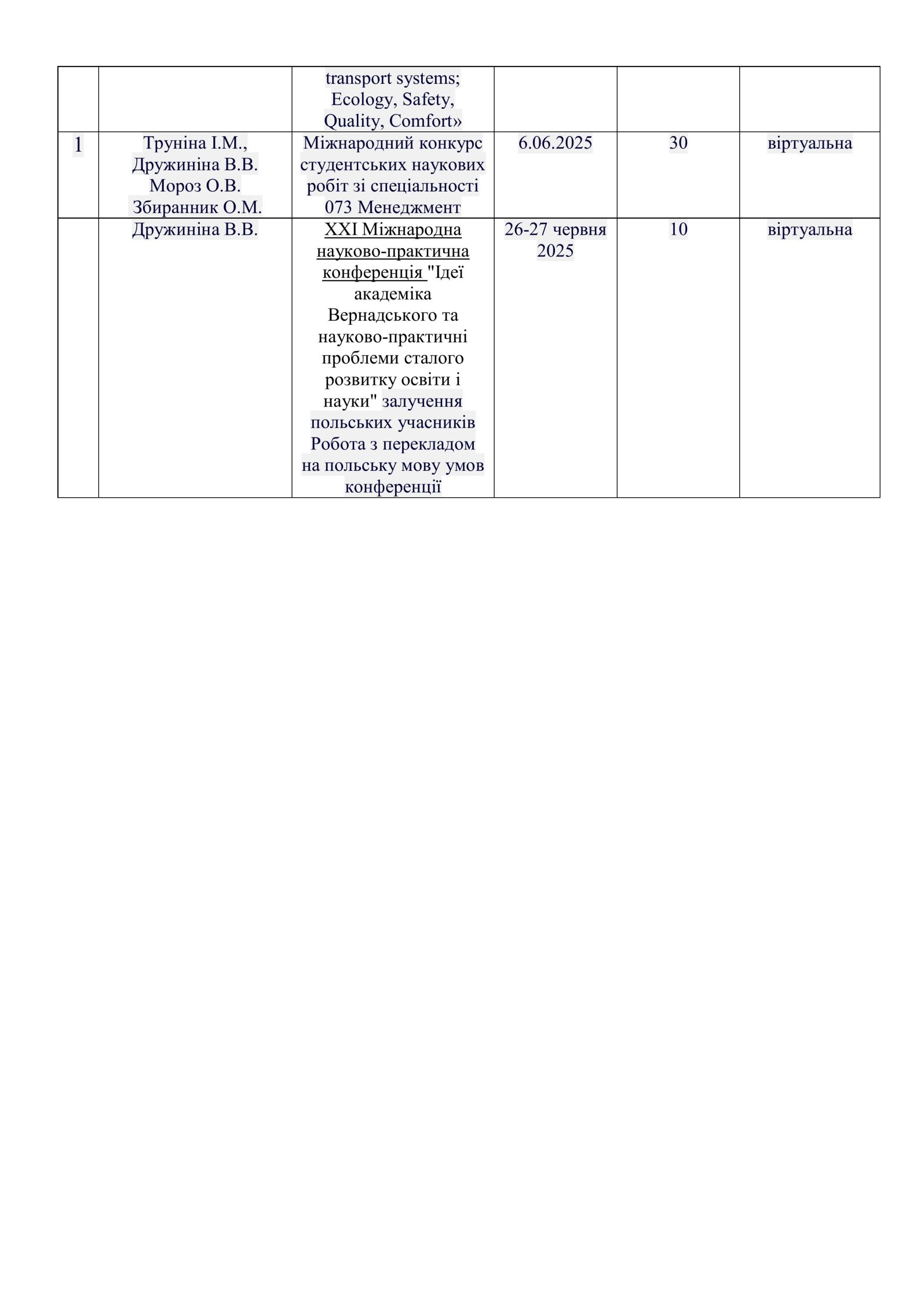 |   |   |   |   |   |   |
|---|---|---|---|---|---|
|  |  | transport systems; Ecology, Safety, Quality, Comfort» |  |  |  |
| 1 | Труніна І.М., Дружиніна В.В. Мороз О.В. Збиранник О.М. | Міжнародний конкурс студентських наукових робіт зі спеціальності 073 Менеджмент | 6.06.2025 | 30 | віртуальна |
|  | Дружиніна В.В. | XXI Міжнародна науково-практична конференція "Ідеї академіка Вернадського та науково-практичні проблеми сталого розвитку освіти і науки" залучення польських учасників Робота з перекладом на польську мову умов конференції | 26-27 червня 2025 | 10 | віртуальна |